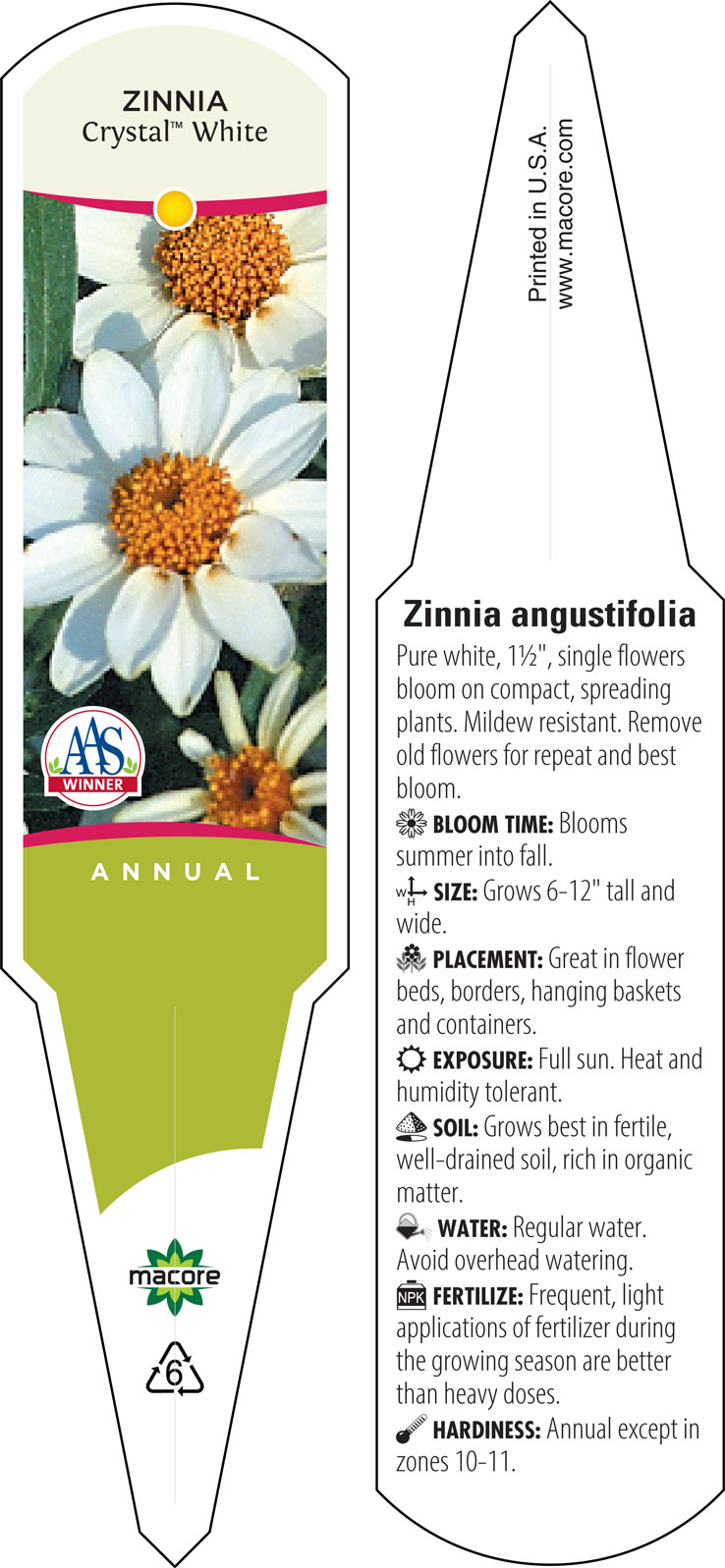 ZINNIA
Crystal™ White

AAS
WINNER

ANNUAL

macore

6

Printed in U.S.A.
www.macore.com

Zinnia angustifolia

Pure white, 1½", single flowers bloom on compact, spreading plants. Mildew resistant. Remove old flowers for repeat and best bloom.

BLOOM TIME: Blooms summer into fall.

W H SIZE: Grows 6-12" tall and wide.

PLACEMENT: Great in flower beds, borders, hanging baskets and containers.

EXPOSURE: Full sun. Heat and humidity tolerant.

SOIL: Grows best in fertile, well-drained soil, rich in organic matter.

WATER: Regular water. Avoid overhead watering.

NPK FERTILIZE: Frequent, light applications of fertilizer during the growing season are better than heavy doses.

HARDINESS: Annual except in zones 10-11.